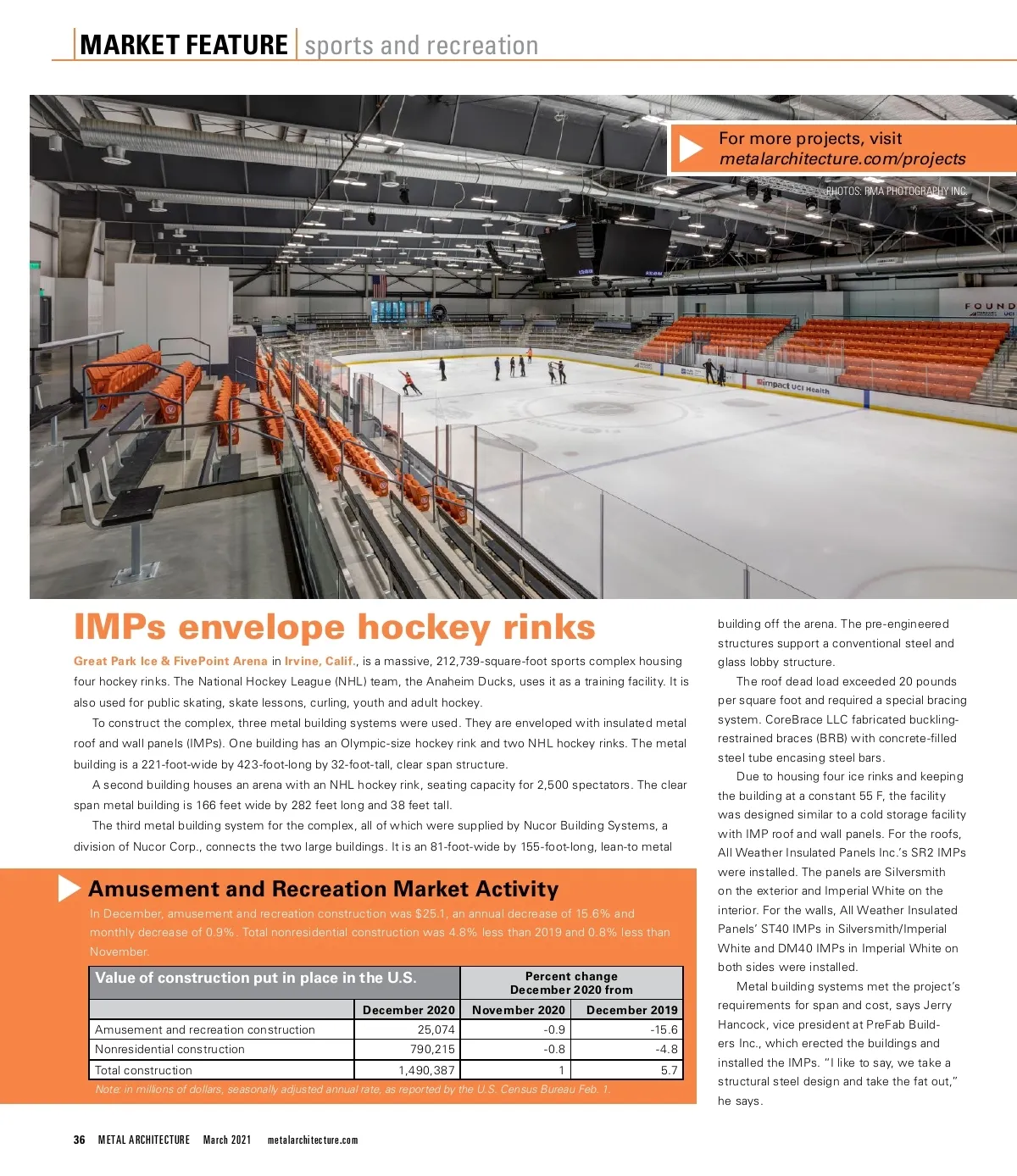 MARKET FEATURE | sports and recreation

For more projects, visit metalarchitecture.com/projects

PHOTOS: RMA PHOTOGRAPHY INC.

FOUND

impact UCI Health

IMPs envelope hockey rinks

Great Park Ice & FivePoint Arena in Irvine, Calif., is a massive, 212,739-square-foot sports complex housing four hockey rinks. The National Hockey League (NHL) team, the Anaheim Ducks, uses it as a training facility. It is also used for public skating, skate lessons, curling, youth and adult hockey.

To construct the complex, three metal building systems were used. They are enveloped with insulated metal roof and wall panels (IMPs). One building has an Olympic-size hockey rink and two NHL hockey rinks. The metal building is a 221-foot-wide by 423-foot-long by 32-foot-tall, clear span structure.

A second building houses an arena with an NHL hockey rink, seating capacity for 2,500 spectators. The clear span metal building is 166 feet wide by 282 feet long and 38 feet tall.

The third metal building system for the complex, all of which were supplied by Nucor Building Systems, a division of Nucor Corp., connects the two large buildings. It is an 81-foot-wide by 155-foot-long, lean-to metal building off the arena. The pre-engineered structures support a conventional steel and glass lobby structure.

The roof dead load exceeded 20 pounds per square foot and required a special bracing system. CoreBrace LLC fabricated buckling-restrained braces (BRB) with concrete-filled steel tube encasing steel bars.

Due to housing four ice rinks and keeping the building at a constant 55 F, the facility was designed similar to a cold storage facility with IMP roof and wall panels. For the roofs, All Weather Insulated Panels Inc.'s SR2 IMPs were installed. The panels are Silversmith on the exterior and Imperial White on the interior. For the walls, All Weather Insulated Panels' ST40 IMPs in Silversmith/Imperial White and DM40 IMPs in Imperial White on both sides were installed.

Metal building systems met the project's requirements for span and cost, says Jerry Hancock, vice president at PreFab Builders Inc., which erected the buildings and installed the IMPs. "I like to say, we take a structural steel design and take the fat out," he says.

Amusement and Recreation Market Activity

In December, amusement and recreation construction was $25.1, an annual decrease of 15.6% and monthly decrease of 0.9%. Total nonresidential construction was 4.8% less than 2019 and 0.8% less than November.

| Value of construction put in place in the U.S. | | Percent change December 2020 from | |
|---|---|---|---|
| | December 2020 | November 2020 | December 2019 |
| Amusement and recreation construction | 25,074 | -0.9 | -15.6 |
| Nonresidential construction | 790,215 | -0.8 | -4.8 |
| Total construction | 1,490,387 | 1 | 5.7 |

Note: in millions of dollars, seasonally adjusted annual rate, as reported by the U.S. Census Bureau Feb. 1.

36 METAL ARCHITECTURE March 2021 metalarchitecture.com